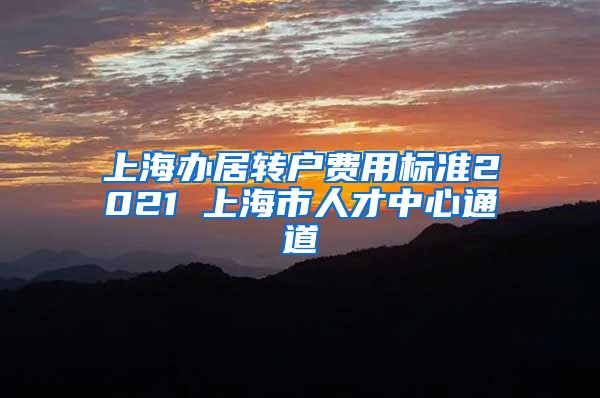 上海办居转户费用标准2021 上海市人才中心通道